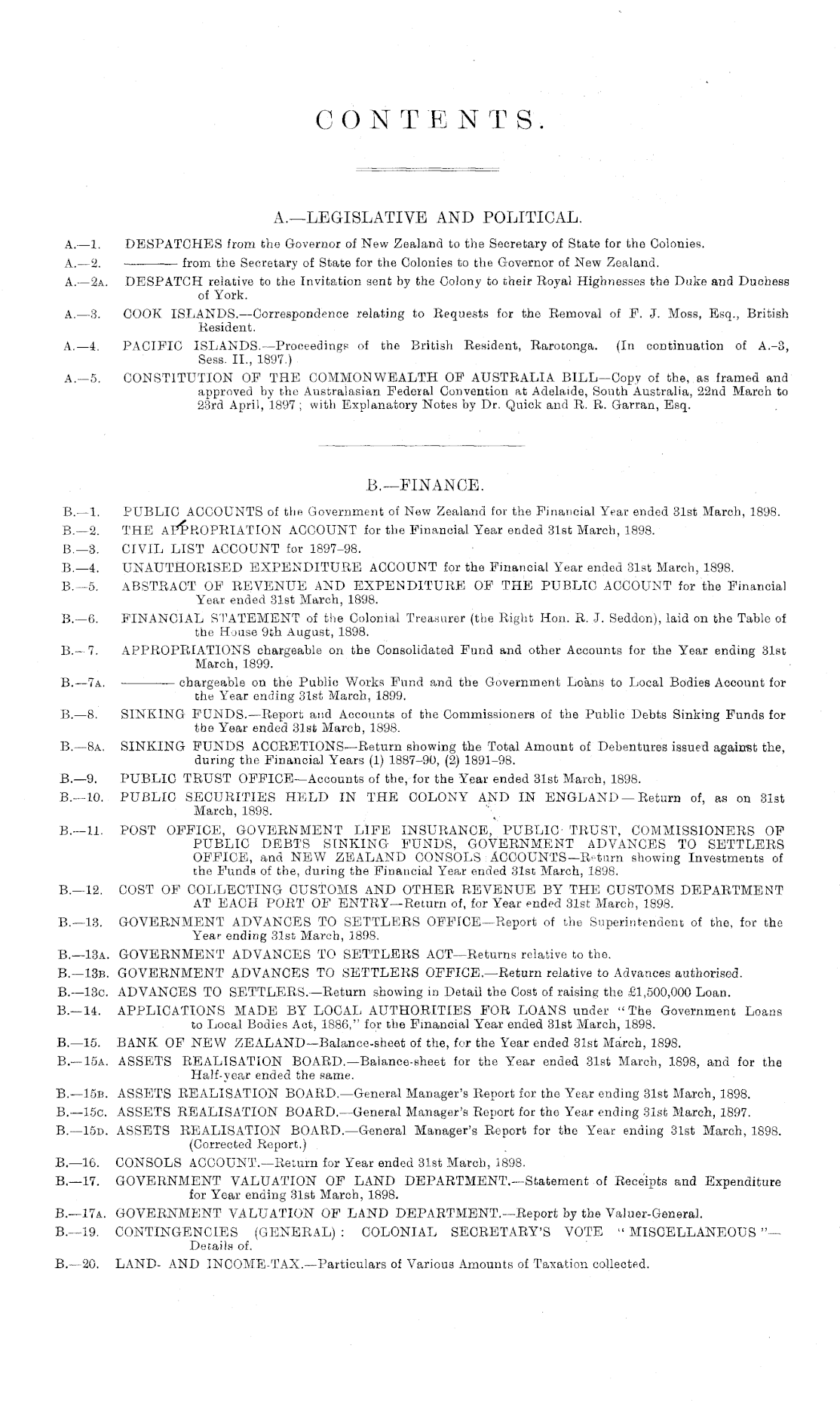 CONTENTS.

A.—LEGISLATIVE AND POLITICAL.

A.—1. DESPATCHES from the Governor of New Zealand to the Secretary of State for the Colonies.

A.—2. ——— from the Secretary of State for the Colonies to the Governor of New Zealand.

A.—2A. DESPATCH relative to the Invitation sent by the Colony to their Royal Highnesses the Duke and Duchess of York.

A.—3. COOK ISLANDS.—Correspondence relating to Requests for the Removal of F. J. Moss, Esq., British Resident.

A.—4. PACIFIC ISLANDS.—Proceedings of the British Resident, Rarotonga. (In continuation of A.-3, Sess. II., 1897.)

A.—5. CONSTITUTION OF THE COMMONWEALTH OF AUSTRALIA BILL—Copy of the, as framed and approved by the Australasian Federal Convention at Adelaide, South Australia, 22nd March to 23rd April, 1897; with Explanatory Notes by Dr. Quick and R. R. Garran, Esq.

B.—FINANCE.

B.—1. PUBLIC ACCOUNTS of the Government of New Zealand for the Financial Year ended 31st March, 1898.

B.—2. THE APPROPRIATION ACCOUNT for the Financial Year ended 31st March, 1898.

B.—3. CIVIL LIST ACCOUNT for 1897–98.

B.—4. UNAUTHORISED EXPENDITURE ACCOUNT for the Financial Year ended 31st March, 1898.

B.—5. ABSTRACT OF REVENUE AND EXPENDITURE OF THE PUBLIC ACCOUNT for the Financial Year ended 31st March, 1898.

B.—6. FINANCIAL STATEMENT of the Colonial Treasurer (the Right Hon. R. J. Seddon), laid on the Table of the House 9th August, 1898.

B.—7. APPROPRIATIONS chargeable on the Consolidated Fund and other Accounts for the Year ending 31st March, 1899.

B.—7A. ——— chargeable on the Public Works Fund and the Government Loans to Local Bodies Account for the Year ending 31st March, 1899.

B.—8. SINKING FUNDS.—Report and Accounts of the Commissioners of the Public Debts Sinking Funds for the Year ended 31st March, 1898.

B.—8A. SINKING FUNDS ACCRETIONS—Return showing the Total Amount of Debentures issued against the, during the Financial Years (1) 1887–90, (2) 1891–98.

B.—9. PUBLIC TRUST OFFICE—Accounts of the, for the Year ended 31st March, 1898.

B.—10. PUBLIC SECURITIES HELD IN THE COLONY AND IN ENGLAND—Return of, as on 31st March, 1898.

B.—11. POST OFFICE, GOVERNMENT LIFE INSURANCE, PUBLIC TRUST, COMMISSIONERS OF PUBLIC DEBTS SINKING FUNDS, GOVERNMENT ADVANCES TO SETTLERS OFFICE, and NEW ZEALAND CONSOLS ACCOUNTS—Return showing Investments of the Funds of the, during the Financial Year ended 31st March, 1898.

B.—12. COST OF COLLECTING CUSTOMS AND OTHER REVENUE BY THE CUSTOMS DEPARTMENT AT EACH PORT OF ENTRY—Return of, for Year ended 31st March, 1898.

B.—13. GOVERNMENT ADVANCES TO SETTLERS OFFICE—Report of the Superintendent of the, for the Year ending 31st March, 1898.

B.—13A. GOVERNMENT ADVANCES TO SETTLERS ACT—Returns relative to the.

B.—13B. GOVERNMENT ADVANCES TO SETTLERS OFFICE.—Return relative to Advances authorised.

B.—13C. ADVANCES TO SETTLERS.—Return showing in Detail the Cost of raising the £1,500,000 Loan.

B.—14. APPLICATIONS MADE BY LOCAL AUTHORITIES FOR LOANS under "The Government Loans to Local Bodies Act, 1886," for the Financial Year ended 31st March, 1898.

B.—15. BANK OF NEW ZEALAND—Balance-sheet of the, for the Year ended 31st March, 1898.

B.—15A. ASSETS REALISATION BOARD.—Balance-sheet for the Year ended 31st March, 1898, and for the Half-year ended the same.

B.—15B. ASSETS REALISATION BOARD.—General Manager's Report for the Year ending 31st March, 1898.

B.—15C. ASSETS REALISATION BOARD.—General Manager's Report for the Year ending 31st March, 1897.

B.—15D. ASSETS REALISATION BOARD.—General Manager's Report for the Year ending 31st March, 1898. (Corrected Report.)

B.—16. CONSOLS ACCOUNT.—Return for Year ended 31st March, 1898.

B.—17. GOVERNMENT VALUATION OF LAND DEPARTMENT.—Statement of Receipts and Expenditure for Year ending 31st March, 1898.

B.—17A. GOVERNMENT VALUATION OF LAND DEPARTMENT.—Report by the Valuer-General.

B.—19. CONTINGENCIES (GENERAL): COLONIAL SECRETARY'S VOTE "MISCELLANEOUS"—Details of.

B.—20. LAND- AND INCOME-TAX.—Particulars of Various Amounts of Taxation collected.